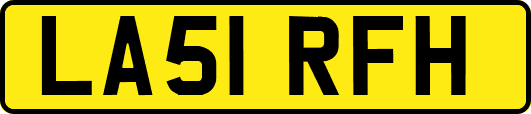 LA51 RFH